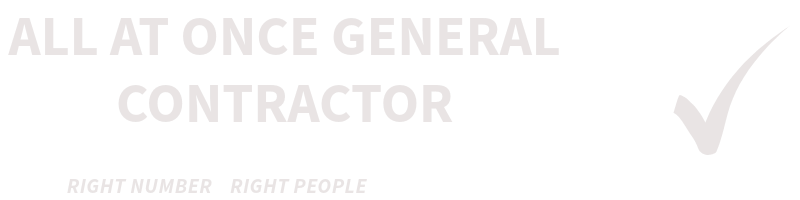 ALL AT ONCE GENERAL CONTRACTOR

RIGHT NUMBER RIGHT PEOPLE